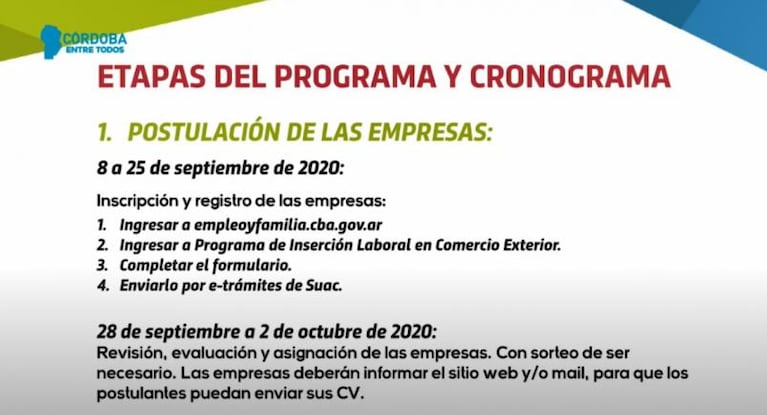 CÓRDOBA
ENTRE TODOS

ETAPAS DEL PROGRAMA Y CRONOGRAMA

1. POSTULACIÓN DE LAS EMPRESAS:

8 a 25 de septiembre de 2020:

Inscripción y registro de las empresas:
1. Ingresar a empleoyfamilia.cba.gov.ar
2. Ingresar a Programa de Inserción Laboral en Comercio Exterior.
3. Completar el formulario.
4. Enviarlo por e-trámites de Suac.

28 de septiembre a 2 de octubre de 2020:
Revisión, evaluación y asignación de las empresas. Con sorteo de ser necesario. Las empresas deberán informar el sitio web y/o mail, para que los postulantes puedan enviar sus CV.